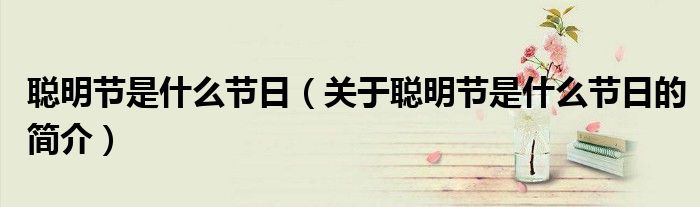 聪明节是什么节日（关于聪明节是什么节日的简介）